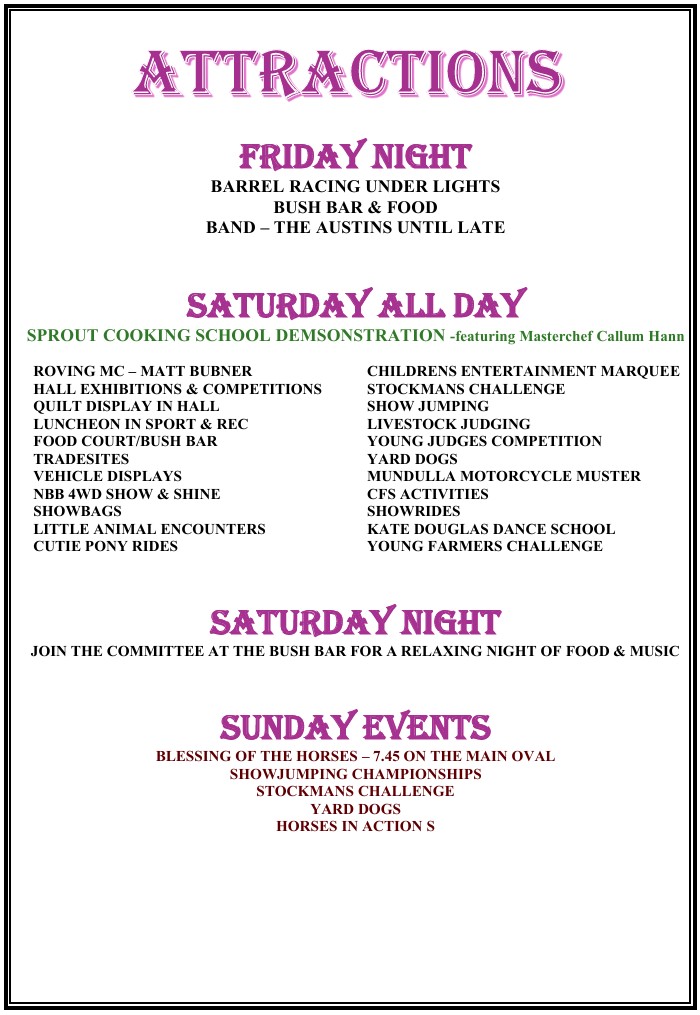 ATTRACTIONS

FRIDAY NIGHT
BARREL RACING UNDER LIGHTS
BUSH BAR & FOOD
BAND – THE AUSTINS UNTIL LATE

SATURDAY ALL DAY
SPROUT COOKING SCHOOL DEMSONSTRATION -featuring Masterchef Callum Hann

ROVING MC – MATT BUBNER
HALL EXHIBITIONS & COMPETITIONS
QUILT DISPLAY IN HALL
LUNCHEON IN SPORT & REC
FOOD COURT/BUSH BAR
TRADESITES
VEHICLE DISPLAYS
NBB 4WD SHOW & SHINE
SHOWBAGS
LITTLE ANIMAL ENCOUNTERS
CUTIE PONY RIDES

CHILDRENS ENTERTAINMENT MARQUEE
STOCKMANS CHALLENGE
SHOW JUMPING
LIVESTOCK JUDGING
YOUNG JUDGES COMPETITION
YARD DOGS
MUNDULLA MOTORCYCLE MUSTER
CFS ACTIVITIES
SHOWRIDES
KATE DOUGLAS DANCE SCHOOL
YOUNG FARMERS CHALLENGE

SATURDAY NIGHT
JOIN THE COMMITTEE AT THE BUSH BAR FOR A RELAXING NIGHT OF FOOD & MUSIC

SUNDAY EVENTS
BLESSING OF THE HORSES – 7.45 ON THE MAIN OVAL
SHOWJUMPING CHAMPIONSHIPS
STOCKMANS CHALLENGE
YARD DOGS
HORSES IN ACTION S